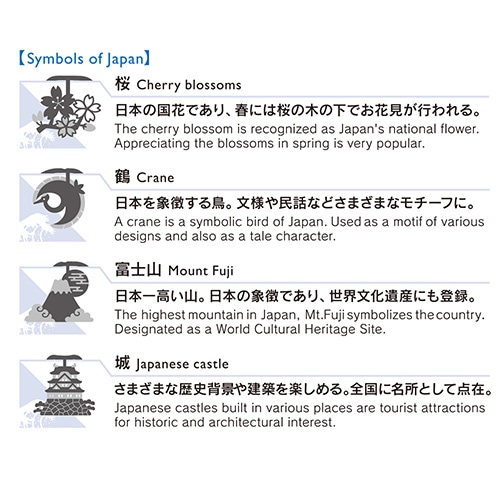 【Symbols of Japan】

桜 Cherry blossoms

日本の国花であり、春には桜の木の下でお花見が行われる。
The cherry blossom is recognized as Japan's national flower. Appreciating the blossoms in spring is very popular.

鶴 Crane

日本を象徴する鳥。文様や民話などさまざまなモチーフに。
A crane is a symbolic bird of Japan. Used as a motif of various designs and also as a tale character.

富士山 Mount Fuji

日本一高い山。日本の象徴であり、世界文化遺産にも登録。
The highest mountain in Japan, Mt.Fuji symbolizes the country. Designated as a World Cultural Heritage Site.

城 Japanese castle

さまざまな歴史背景や建築を楽しめる。全国に名所として点在。
Japanese castles built in various places are tourist attractions for historic and architectural interest.